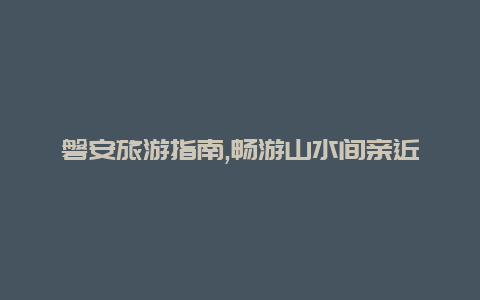 磐安旅游指南,畅游山水间亲近